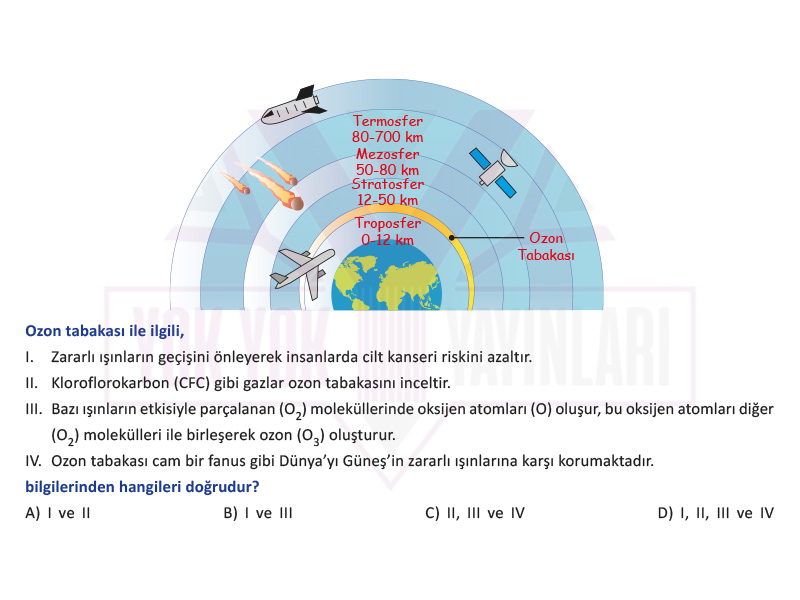 Termosfer
80-700 km
Mezosfer
50-80 km
Stratosfer
12-50 km
Troposfer
0-12 km
Ozon
Tabakası

YOK YOK YAYINLARI

Ozon tabakası ile ilgili,

I. Zararlı ışınların geçişini önleyerek insanlarda cilt kanseri riskini azaltır.

II. Kloroflorokarbon (CFC) gibi gazlar ozon tabakasını inceltir.

III. Bazı ışınların etkisiyle parçalanan ($O_2$) moleküllerinde oksijen atomları (O) oluşur, bu oksijen atomları diğer ($O_2$) molekülleri ile birleşerek ozon ($O_3$) oluşturur.

IV. Ozon tabakası cam bir fanus gibi Dünya'yı Güneş'in zararlı ışınlarına karşı korumaktadır.

bilgilerinden hangileri doğrudur?

A) I ve II
B) I ve III
C) II, III ve IV
D) I, II, III ve IV